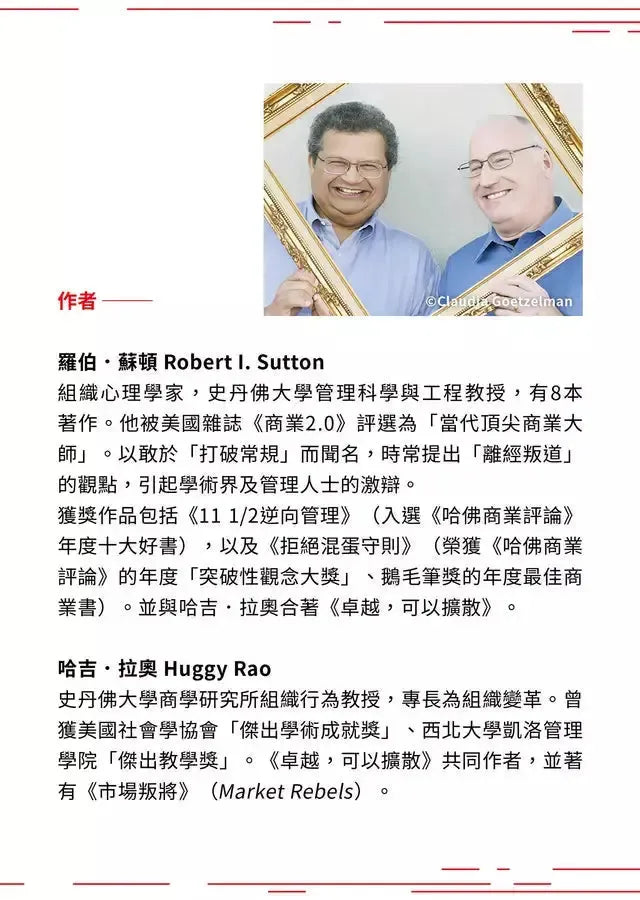 ©Claudia Goetzelman

作者

羅伯・蘇頓 Robert I. Sutton
組織心理學家，史丹佛大學管理科學與工程教授，有8本著作。他被美國雜誌《商業2.0》評選為「當代頂尖商業大師」。以敢於「打破常規」而聞名，時常提出「離經叛道」的觀點，引起學術界及管理人士的激辯。
獲獎作品包括《11 1/2逆向管理》（入選《哈佛商業評論》年度十大好書），以及《拒絕混蛋守則》（榮獲《哈佛商業評論》的年度「突破性觀念大獎」、鵝毛筆獎的年度最佳商業書）。並與哈吉・拉奧合著《卓越，可以擴散》。

哈吉・拉奧 Huggy Rao
史丹佛大學商學研究所組織行為教授，專長為組織變革。曾獲美國社會學協會「傑出學術成就獎」、西北大學凱洛管理學院「傑出教學獎」。《卓越，可以擴散》共同作者，並著有《市場叛將》（Market Rebels）。